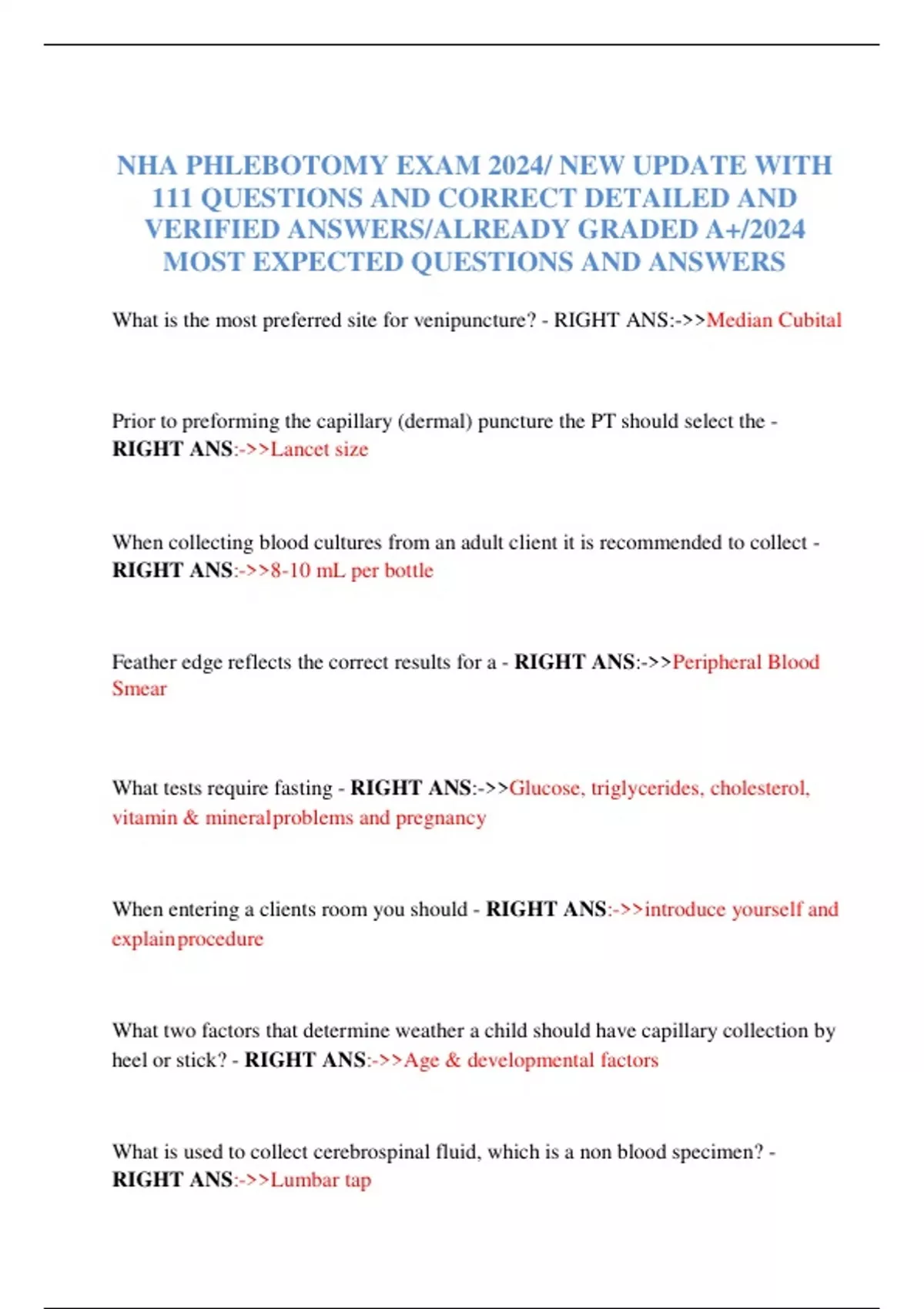 NHA PHLEBOTOMY EXAM 2024/ NEW UPDATE WITH 111 QUESTIONS AND CORRECT DETAILED AND VERIFIED ANSWERS/ALREADY GRADED A+/2024 MOST EXPECTED QUESTIONS AND ANSWERS

What is the most preferred site for venipuncture? - RIGHT ANS:->>Median Cubital

Prior to preforming the capillary (dermal) puncture the PT should select the - RIGHT ANS:->>Lancet size

When collecting blood cultures from an adult client it is recommended to collect - RIGHT ANS:->>8-10 mL per bottle

Feather edge reflects the correct results for a - RIGHT ANS:->>Peripheral Blood Smear

What tests require fasting - RIGHT ANS:->>Glucose, triglycerides, cholesterol, vitamin & mineralproblems and pregnancy

When entering a clients room you should - RIGHT ANS:->>introduce yourself and explainprocedure

What two factors that determine weather a child should have capillary collection by heel or stick? - RIGHT ANS:->>Age & developmental factors

What is used to collect cerebrospinal fluid, which is a non blood specimen? - RIGHT ANS:->>Lumbar tap